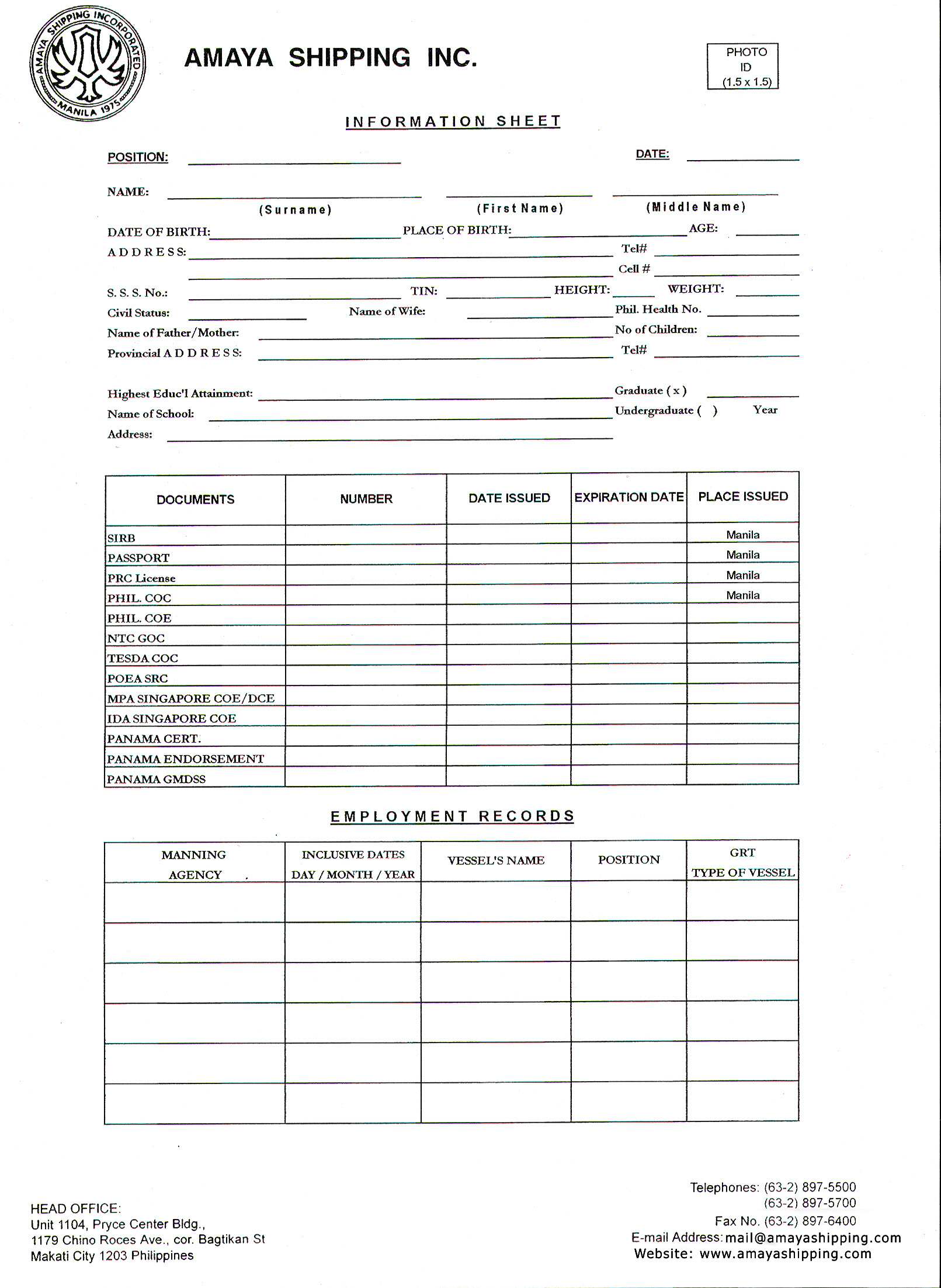 AMAYA SHIPPING INCORPORATED
MANILA 1975

AMAYA SHIPPING INC.

PHOTO
ID
(1.5 x 1.5)

INFORMATION SHEET

POSITION: DATE:

NAME:
(Surname) (First Name) (Middle Name)

DATE OF BIRTH: PLACE OF BIRTH: AGE:
ADDRESS: Tel#
Cell #
S. S. S. No.: TIN: HEIGHT: WEIGHT:
Civil Status: Name of Wife: Phil. Health No.
Name of Father/Mother: No of Children:
Provincial ADDRESS: Tel#

Highest Educ'l Attainment: Graduate ( x )
Name of School: Undergraduate ( ) Year
Address:

| DOCUMENTS | NUMBER | DATE ISSUED | EXPIRATION DATE | PLACE ISSUED |
|---|---|---|---|---|
| SIRB | | | | Manila |
| PASSPORT | | | | Manila |
| PRC License | | | | Manila |
| PHIL. COC | | | | Manila |
| PHIL. COE | | | | |
| NTC GOC | | | | |
| TESDA COC | | | | |
| POEA SRC | | | | |
| MPA SINGAPORE COE/DCE | | | | |
| IDA SINGAPORE COE | | | | |
| PANAMA CERT. | | | | |
| PANAMA ENDORSEMENT | | | | |
| PANAMA GMDSS | | | | |

EMPLOYMENT RECORDS

| MANNING AGENCY | INCLUSIVE DATES DAY / MONTH / YEAR | VESSEL'S NAME | POSITION | GRT TYPE OF VESSEL |
|---|---|---|---|---|
| | | | | |
| | | | | |
| | | | | |
| | | | | |
| | | | | |
| | | | | |

HEAD OFFICE:
Unit 1104, Pryce Center Bldg.,
1179 Chino Roces Ave., cor. Bagtikan St
Makati City 1203 Philippines

Telephones: (63-2) 897-5500
(63-2) 897-5700
Fax No. (63-2) 897-6400
E-mail Address: mail@amayashipping.com
Website: www.amayashipping.com